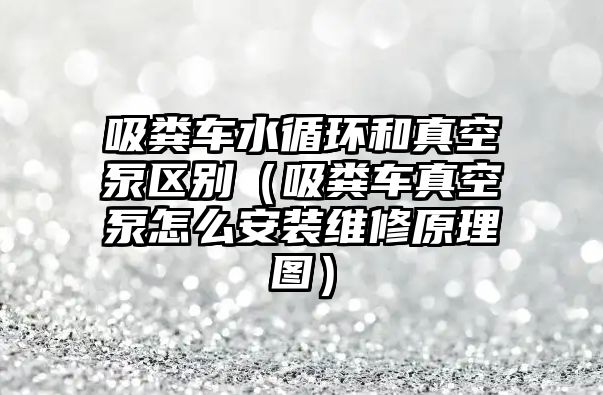 吸粪车水循环和真空泵区别（吸粪车真空泵怎么安装维修原理图）